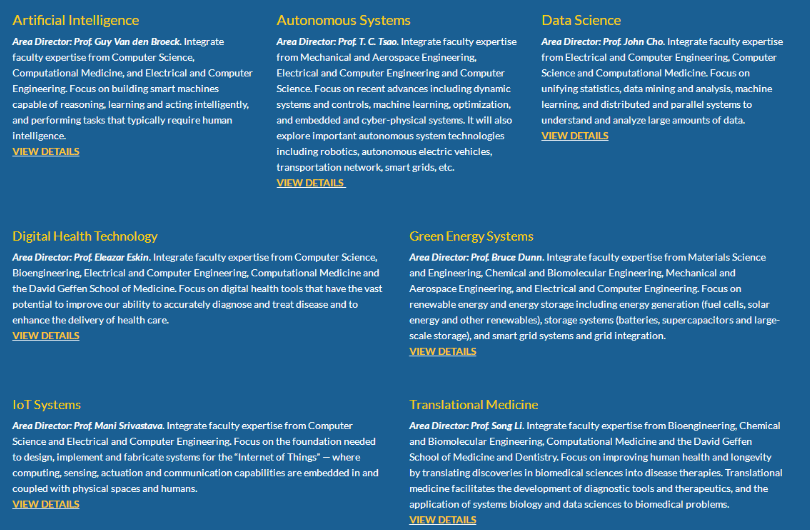 Artificial Intelligence

Area Director: Prof. Guy Van den Broeck. Integrate faculty expertise from Computer Science, Computational Medicine, and Electrical and Computer Engineering. Focus on building smart machines capable of reasoning, learning and acting intelligently, and performing tasks that typically require human intelligence.

VIEW DETAILS

Autonomous Systems

Area Director: Prof. T. C. Tsao. Integrate faculty expertise from Mechanical and Aerospace Engineering, Electrical and Computer Engineering and Computer Science. Focus on recent advances including dynamic systems and controls, machine learning, optimization, and embedded and cyber-physical systems. It will also explore important autonomous system technologies including robotics, autonomous electric vehicles, transportation network, smart grids, etc.

VIEW DETAILS

Data Science

Area Director: Prof. John Cho. Integrate faculty expertise from Electrical and Computer Engineering, Computer Science and Computational Medicine. Focus on unifying statistics, data mining and analysis, machine learning, and distributed and parallel systems to understand and analyze large amounts of data.

VIEW DETAILS

Digital Health Technology

Area Director: Prof. Eleazar Eskin. Integrate faculty expertise from Computer Science, Bioengineering, Electrical and Computer Engineering, Computational Medicine and the David Geffen School of Medicine. Focus on digital health tools that have the vast potential to improve our ability to accurately diagnose and treat disease and to enhance the delivery of health care.

VIEW DETAILS

Green Energy Systems

Area Director: Prof. Bruce Dunn. Integrate faculty expertise from Materials Science and Engineering, Chemical and Biomolecular Engineering, Mechanical and Aerospace Engineering, and Electrical and Computer Engineering. Focus on renewable energy and energy storage including energy generation (fuel cells, solar energy and other renewables), storage systems (batteries, supercapacitors and large-scale storage), and smart grid systems and grid integration.

VIEW DETAILS

IoT Systems

Area Director: Prof. Mani Srivastava. Integrate faculty expertise from Computer Science and Electrical and Computer Engineering. Focus on the foundation needed to design, implement and fabricate systems for the "Internet of Things" — where computing, sensing, actuation and communication capabilities are embedded in and coupled with physical spaces and humans.

VIEW DETAILS

Translational Medicine

Area Director: Prof. Song Li. Integrate faculty expertise from Bioengineering, Chemical and Biomolecular Engineering, Computational Medicine and the David Geffen School of Medicine and Dentistry. Focus on improving human health and longevity by translating discoveries in biomedical sciences into disease therapies. Translational medicine facilitates the development of diagnostic tools and therapeutics, and the application of systems biology and data sciences to biomedical problems.

VIEW DETAILS